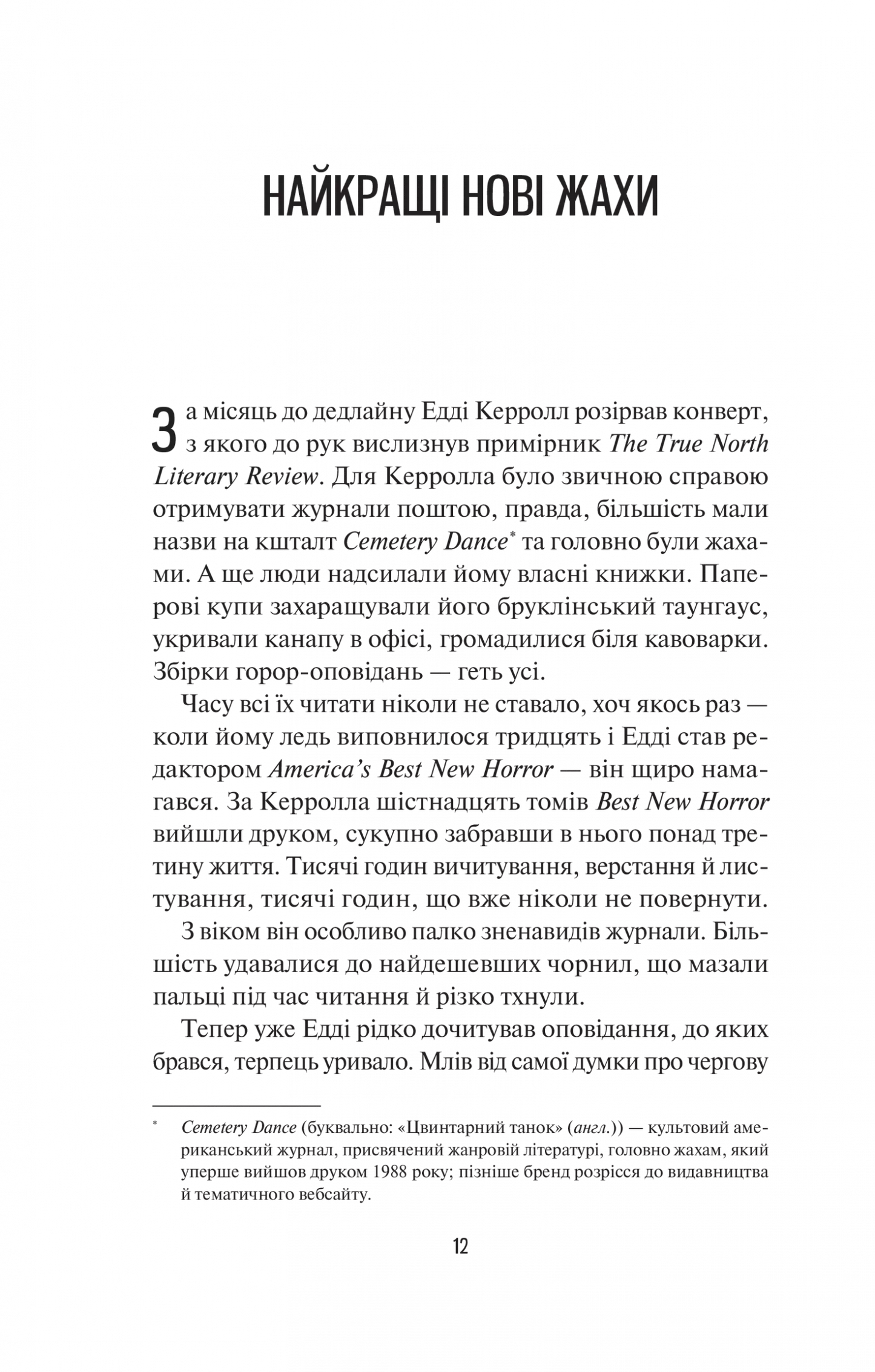 НАЙКРАЩІ НОВІ ЖАХИ

За місяць до дедлайну Едді Керролл розірвав конверт, з якого до рук вислизнув примірник The True North Literary Review. Для Керролла було звичною справою отримувати журнали поштою, правда, більшість мали назви на кшталт Cemetery Dance* та головно були жахами. А ще люди надсилали йому власні книжки. Паперові купи захаращували його бруклінський таунгаус, укривали канапу в офісі, громадилися біля кавоварки. Збірки горор-оповідань — геть усі.

Часу всі їх читати ніколи не ставало, хоч якось раз — коли йому ледь виповнилося тридцять і Едді став редактором America's Best New Horror — він щиро намагався. За Керролла шістнадцять томів Best New Horror вийшли друком, сукупно забравши в нього понад третину життя. Тисячі годин вичитування, верстання й листування, тисячі годин, що вже ніколи не повернути.

З віком він особливо палко зненавидів журнали. Більшість удавалися до найдешевших чорнил, що мазали пальці під час читання й різко тхнули.

Тепер уже Едді рідко дочитував оповідання, до яких брався, терпець уривало. Млів від самої думки про чергову

* Cemetery Dance (буквально: «Цвинтарний танок» (англ.)) — культовий американський журнал, присвячений жанровій літературі, головно жахам, який уперше вийшов друком 1988 року; пізніше бренд розрісся до видавництва й тематичного вебсайту.

12